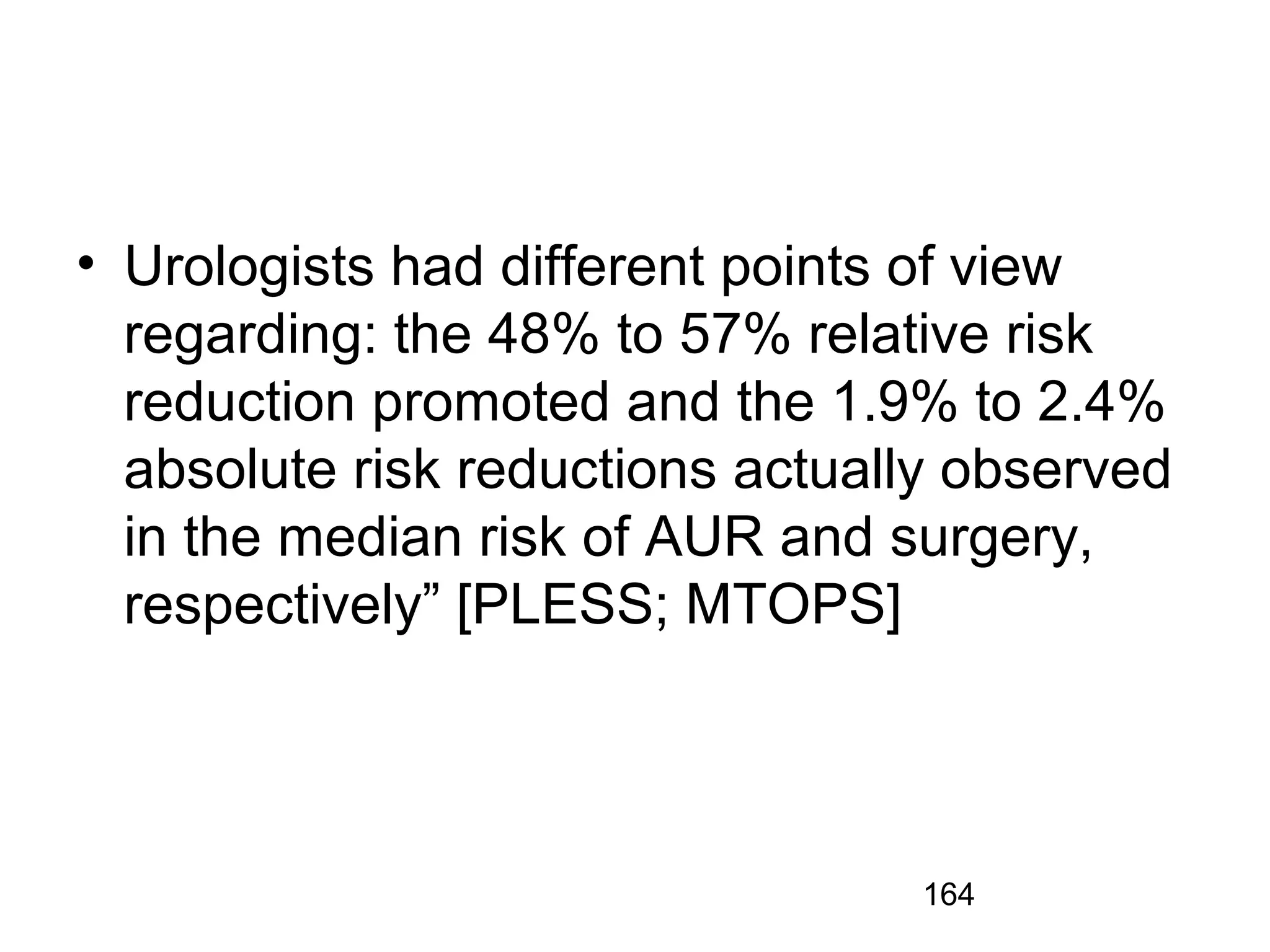 • Urologists had different points of view regarding: the 48% to 57% relative risk reduction promoted and the 1.9% to 2.4% absolute risk reductions actually observed in the median risk of AUR and surgery, respectively” [PLESS; MTOPS]

164